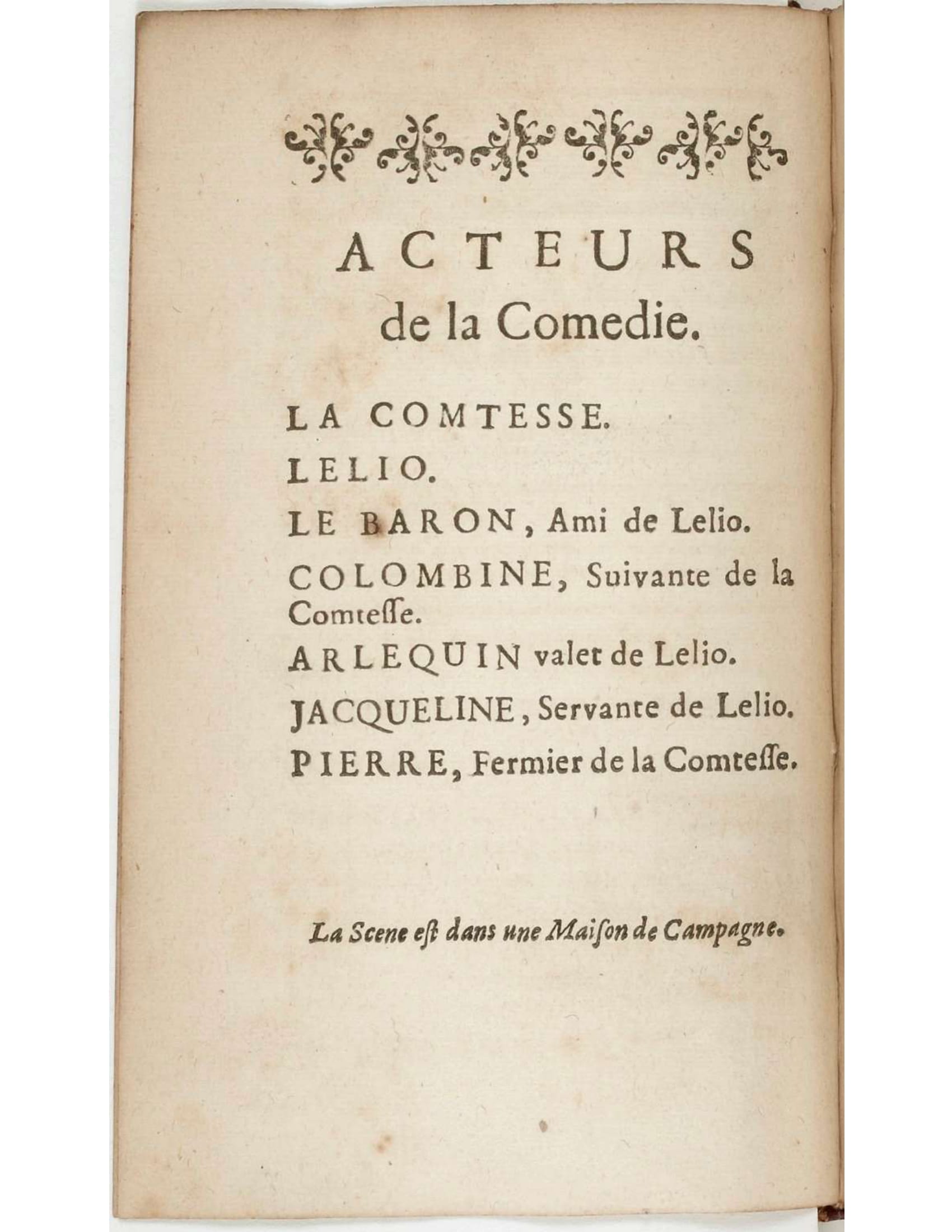 ACTEURS
de la Comedie.

LA COMTESSE.

LELIO.

LE BARON, Ami de Lelio.

COLOMBINE, Suivante de la Comteſſe.

ARLEQUIN valet de Lelio.

JACQUELINE, Servante de Lelio.

PIERRE, Fermier de la Comteſſe.

La Scene eſt dans une Maiſon de Campagne.